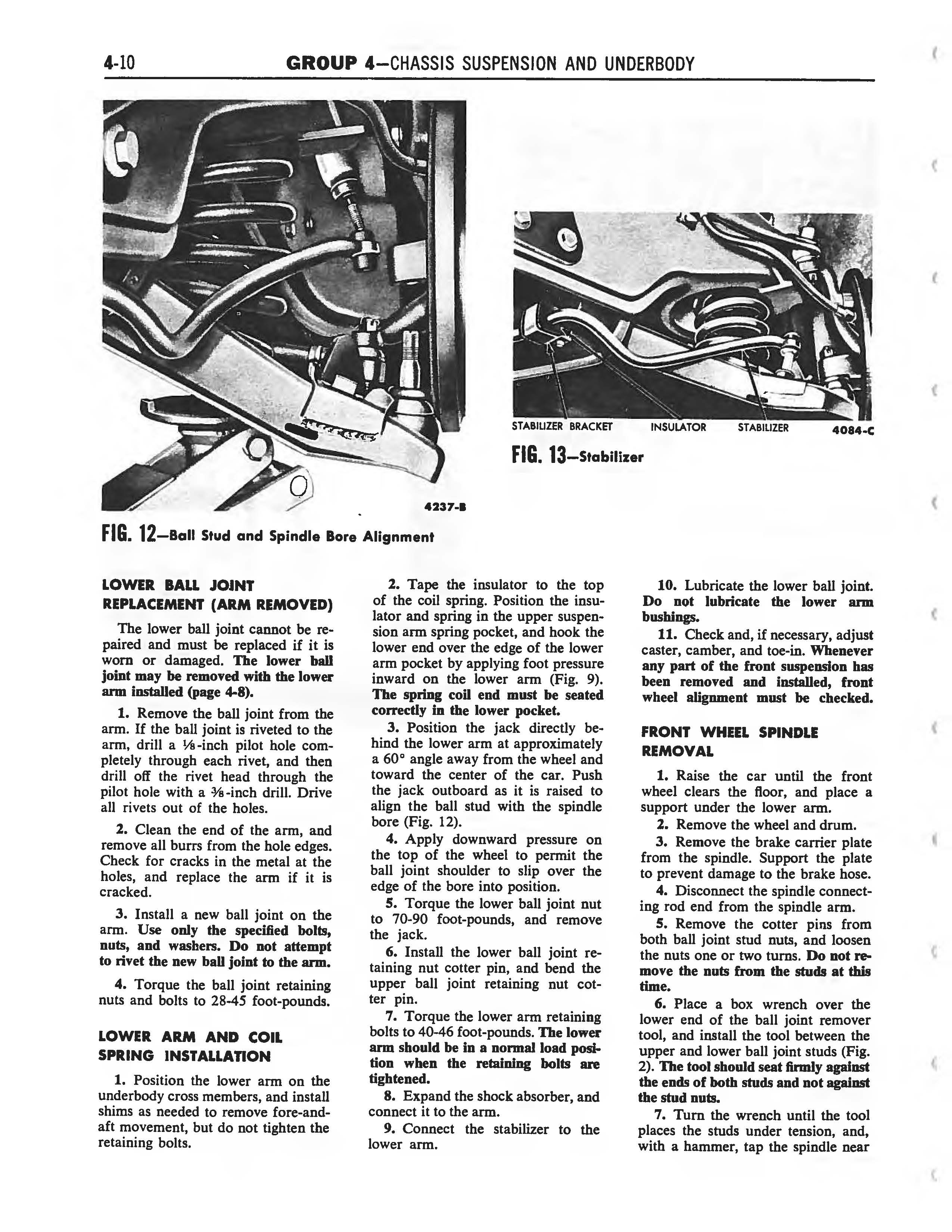 4-10 GROUP 4—CHASSIS SUSPENSION AND UNDERBODY

4237-B

FIG. 12—Ball Stud and Spindle Bore Alignment

STABILIZER BRACKET INSULATOR STABILIZER 4084-C

FIG. 13—Stabilizer

LOWER BALL JOINT REPLACEMENT (ARM REMOVED)

The lower ball joint cannot be repaired and must be replaced if it is worn or damaged. The lower ball joint may be removed with the lower arm installed (page 4-8).

1. Remove the ball joint from the arm. If the ball joint is riveted to the arm, drill a ⅛-inch pilot hole completely through each rivet, and then drill off the rivet head through the pilot hole with a ⅜-inch drill. Drive all rivets out of the holes.

2. Clean the end of the arm, and remove all burrs from the hole edges. Check for cracks in the metal at the holes, and replace the arm if it is cracked.

3. Install a new ball joint on the arm. Use only the specified bolts, nuts, and washers. Do not attempt to rivet the new ball joint to the arm.

4. Torque the ball joint retaining nuts and bolts to 28-45 foot-pounds.

LOWER ARM AND COIL SPRING INSTALLATION

1. Position the lower arm on the underbody cross members, and install shims as needed to remove fore-and-aft movement, but do not tighten the retaining bolts.

2. Tape the insulator to the top of the coil spring. Position the insulator and spring in the upper suspension arm spring pocket, and hook the lower end over the edge of the lower arm pocket by applying foot pressure inward on the lower arm (Fig. 9). The spring coil end must be seated correctly in the lower pocket.

3. Position the jack directly behind the lower arm at approximately a 60° angle away from the wheel and toward the center of the car. Push the jack outboard as it is raised to align the ball stud with the spindle bore (Fig. 12).

4. Apply downward pressure on the top of the wheel to permit the ball joint shoulder to slip over the edge of the bore into position.

5. Torque the lower ball joint nut to 70-90 foot-pounds, and remove the jack.

6. Install the lower ball joint retaining nut cotter pin, and bend the upper ball joint retaining nut cotter pin.

7. Torque the lower arm retaining bolts to 40-46 foot-pounds. The lower arm should be in a normal load position when the retaining bolts are tightened.

8. Expand the shock absorber, and connect it to the arm.

9. Connect the stabilizer to the lower arm.

10. Lubricate the lower ball joint. Do not lubricate the lower arm bushings.

11. Check and, if necessary, adjust caster, camber, and toe-in. Whenever any part of the front suspension has been removed and installed, front wheel alignment must be checked.

FRONT WHEEL SPINDLE REMOVAL

1. Raise the car until the front wheel clears the floor, and place a support under the lower arm.

2. Remove the wheel and drum.

3. Remove the brake carrier plate from the spindle. Support the plate to prevent damage to the brake hose.

4. Disconnect the spindle connecting rod end from the spindle arm.

5. Remove the cotter pins from both ball joint stud nuts, and loosen the nuts one or two turns. Do not remove the nuts from the studs at this time.

6. Place a box wrench over the lower end of the ball joint remover tool, and install the tool between the upper and lower ball joint studs (Fig. 2). The tool should seat firmly against the ends of both studs and not against the stud nuts.

7. Turn the wrench until the tool places the studs under tension, and, with a hammer, tap the spindle near